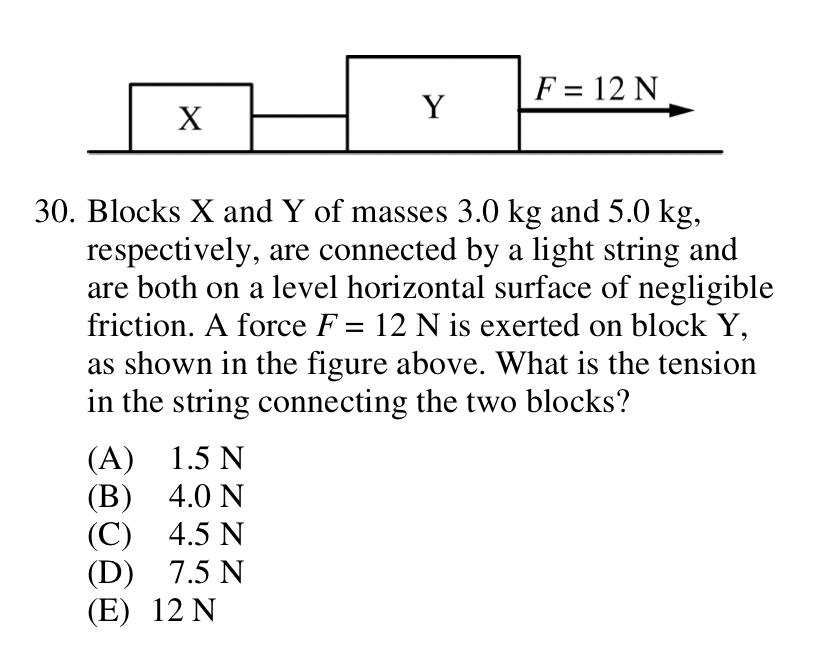 X

Y

$F = 12$ N

30. Blocks X and Y of masses 3.0 kg and 5.0 kg, respectively, are connected by a light string and are both on a level horizontal surface of negligible friction. A force $F = 12$ N is exerted on block Y, as shown in the figure above. What is the tension in the string connecting the two blocks?

(A) 1.5 N
(B) 4.0 N
(C) 4.5 N
(D) 7.5 N
(E) 12 N